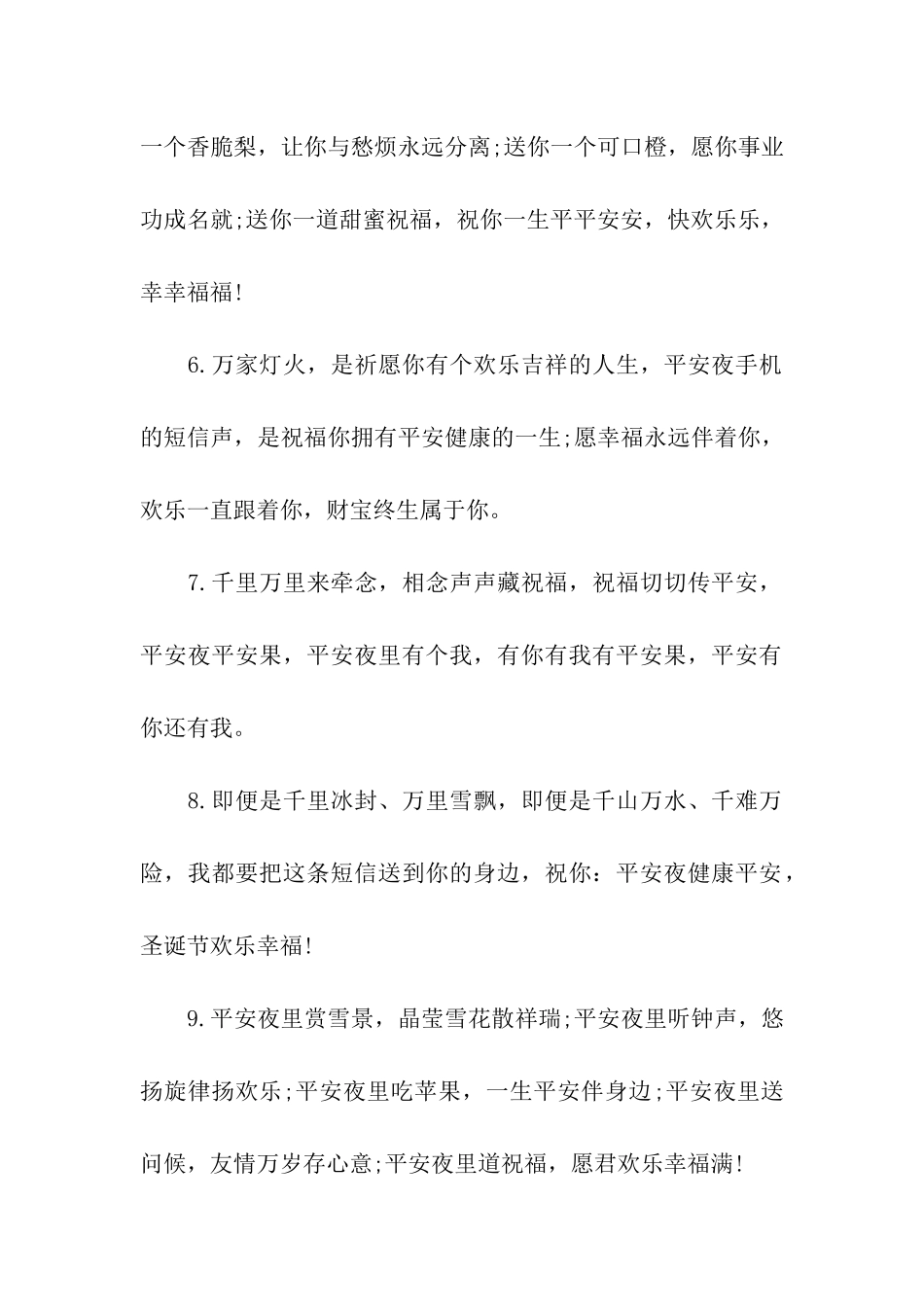 一个香脆梨，让你与愁烦永远分离;送你一个可口橙，愿你事业功成名就;送你一道甜蜜祝福，祝你一生平平安安，快欢乐乐，幸幸福福!

6.万家灯火，是祈愿你有个欢乐吉祥的人生，平安夜手机的短信声，是祝福你拥有平安健康的一生;愿幸福永远伴着你，欢乐一直跟着你，财宝终生属于你。

7.千里万里来牵念，相念声声藏祝福，祝福切切传平安，平安夜平安果，平安夜里有个我，有你有我有平安果，平安有你还有我。

8.即便是千里冰封、万里雪飘，即便是千山万水、千难万险，我都要把这条短信送到你的身边，祝你：平安夜健康平安，圣诞节欢乐幸福!

9.平安夜里赏雪景，晶莹雪花散祥瑞;平安夜里听钟声，悠扬旋律扬欢乐;平安夜里吃苹果，一生平安伴身边;平安夜里送问候，友情万岁存心意;平安夜里道祝福，愿君欢乐幸福满!